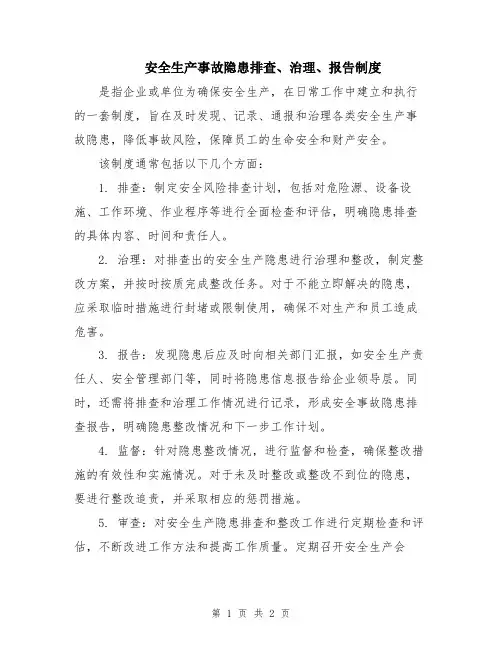 安全生产事故隐患排查、治理、报告制度

是指企业或单位为确保安全生产，在日常工作中建立和执行的一套制度，旨在及时发现、记录、通报和治理各类安全生产事故隐患，降低事故风险，保障员工的生命安全和财产安全。

该制度通常包括以下几个方面：

1. 排查：制定安全风险排查计划，包括对危险源、设备设施、工作环境、作业程序等进行全面检查和评估，明确隐患排查的具体内容、时间和责任人。

2. 治理：对排查出的安全生产隐患进行治理和整改，制定整改方案，并按时按质完成整改任务。对于不能立即解决的隐患，应采取临时措施进行封堵或限制使用，确保不对生产和员工造成危害。

3. 报告：发现隐患后应及时向相关部门汇报，如安全生产责任人、安全管理部门等，同时将隐患信息报告给企业领导层。同时，还需将排查和治理工作情况进行记录，形成安全事故隐患排查报告，明确隐患整改情况和下一步工作计划。

4. 监督：针对隐患整改情况，进行监督和检查，确保整改措施的有效性和实施情况。对于未及时整改或整改不到位的隐患，要进行整改追责，并采取相应的惩罚措施。

5. 审查：对安全生产隐患排查和整改工作进行定期检查和评估，不断改进工作方法和提高工作质量。定期召开安全生产会

第 1 页 共 2 页